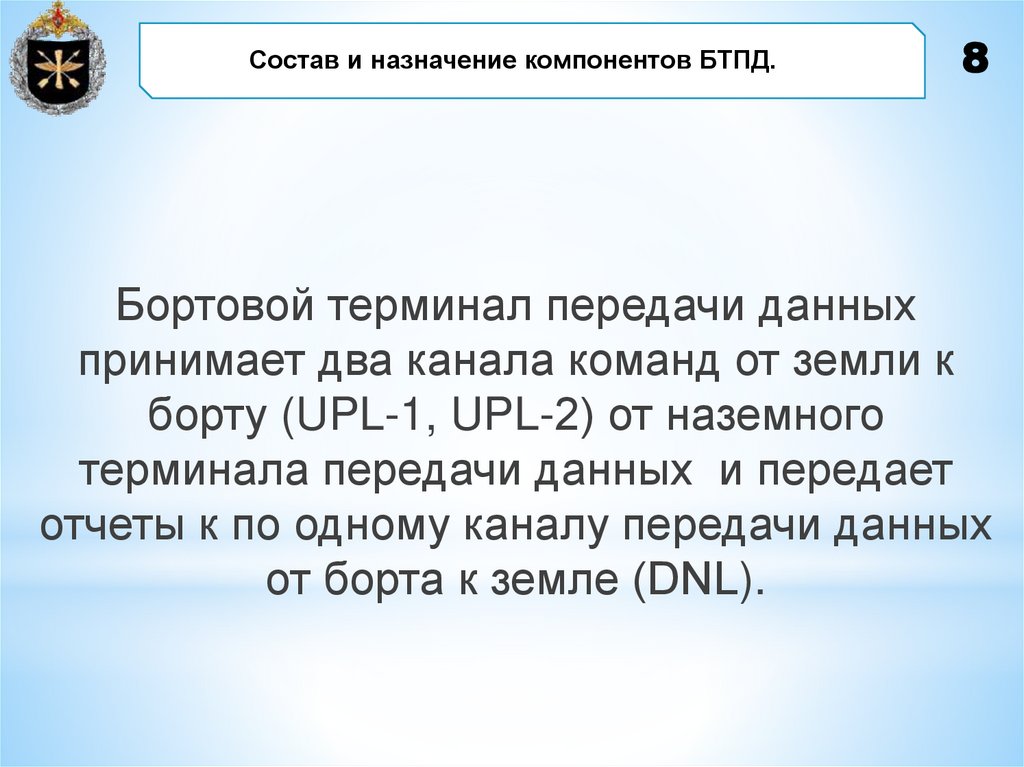 Состав и назначение компонентов БТПД.

8

Бортовой терминал передачи данных принимает два канала команд от земли к борту (UPL-1, UPL-2) от наземного терминала передачи данных и передает отчеты к по одному каналу передачи данных от борта к земле (DNL).